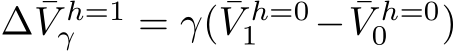 $\Delta \bar{V}_{\gamma}^{h=1} = \gamma(\bar{V}_{1}^{h=0} - \bar{V}_{0}^{h=0})$